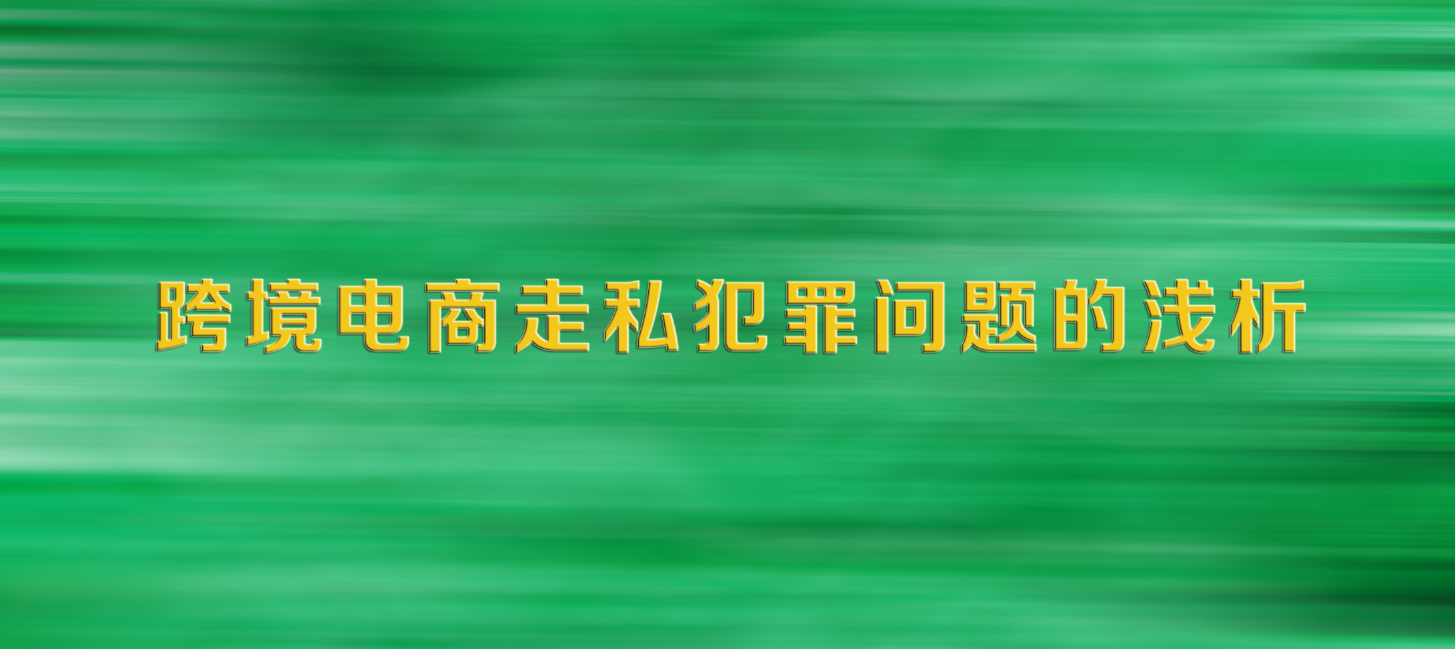 跨境电商走私犯罪问题的浅析